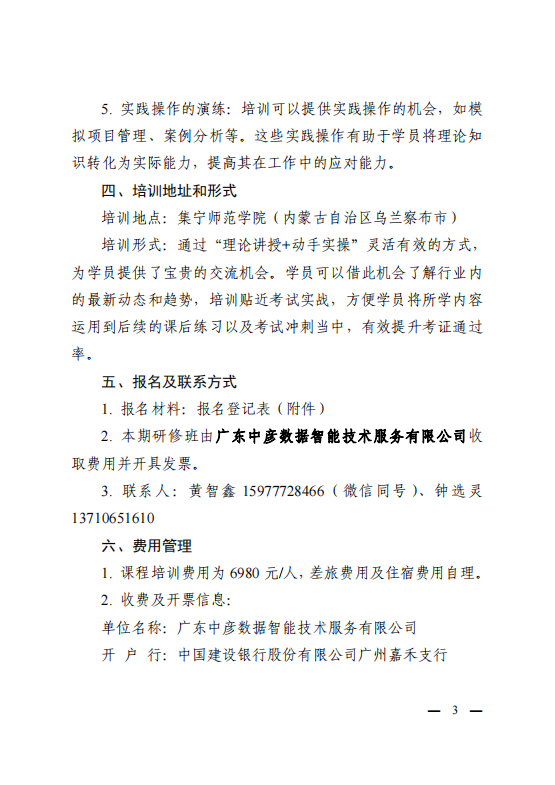 5. 实践操作的演练：培训可以提供实践操作的机会，如模拟项目管理、案例分析等。这些实践操作有助于学员将理论知识转化为实际能力，提高其在工作中的应对能力。

四、培训地址和形式

培训地点：集宁师范学院（内蒙古自治区乌兰察布市）

培训形式：通过“理论讲授+动手实操”灵活有效的方式，为学员提供了宝贵的交流机会。学员可以借此机会了解行业内的最新动态和趋势，培训贴近考试实战，方便学员将所学内容运用到后续的课后练习以及考试冲刺当中，有效提升考证通过率。

五、报名及联系方式

1. 报名材料：报名登记表（附件）

2. 本期研修班由广东中彦数据智能技术服务有限公司收取费用并开具发票。

3. 联系人：黄智鑫 15977728466（微信同号）、钟选灵 13710651610

六、费用管理

1. 课程培训费用为 6980 元/人，差旅费用及住宿费用自理。

2. 收费及开票信息：

单位名称：广东中彦数据智能技术服务有限公司

开 户 行：中国建设银行股份有限公司广州嘉禾支行

— 3 —